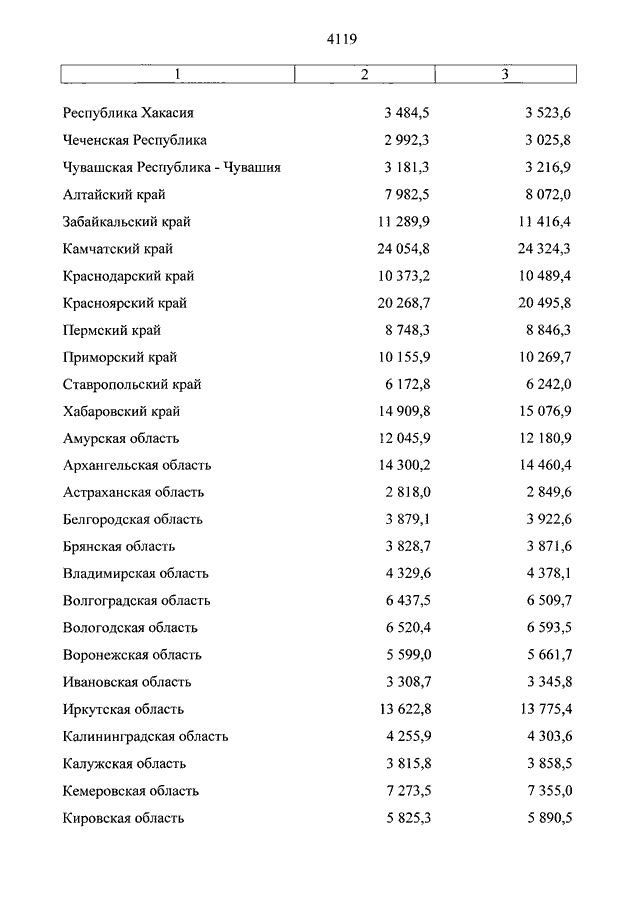 4119

| 1 | 2 | 3 |
|---|---|---|
| Республика Хакасия | 3 484,5 | 3 523,6 |
| Чеченская Республика | 2 992,3 | 3 025,8 |
| Чувашская Республика - Чувашия | 3 181,3 | 3 216,9 |
| Алтайский край | 7 982,5 | 8 072,0 |
| Забайкальский край | 11 289,9 | 11 416,4 |
| Камчатский край | 24 054,8 | 24 324,3 |
| Краснодарский край | 10 373,2 | 10 489,4 |
| Красноярский край | 20 268,7 | 20 495,8 |
| Пермский край | 8 748,3 | 8 846,3 |
| Приморский край | 10 155,9 | 10 269,7 |
| Ставропольский край | 6 172,8 | 6 242,0 |
| Хабаровский край | 14 909,8 | 15 076,9 |
| Амурская область | 12 045,9 | 12 180,9 |
| Архангельская область | 14 300,2 | 14 460,4 |
| Астраханская область | 2 818,0 | 2 849,6 |
| Белгородская область | 3 879,1 | 3 922,6 |
| Брянская область | 3 828,7 | 3 871,6 |
| Владимирская область | 4 329,6 | 4 378,1 |
| Волгоградская область | 6 437,5 | 6 509,7 |
| Вологодская область | 6 520,4 | 6 593,5 |
| Воронежская область | 5 599,0 | 5 661,7 |
| Ивановская область | 3 308,7 | 3 345,8 |
| Иркутская область | 13 622,8 | 13 775,4 |
| Калининградская область | 4 255,9 | 4 303,6 |
| Калужская область | 3 815,8 | 3 858,5 |
| Кемеровская область | 7 273,5 | 7 355,0 |
| Кировская область | 5 825,3 | 5 890,5 |